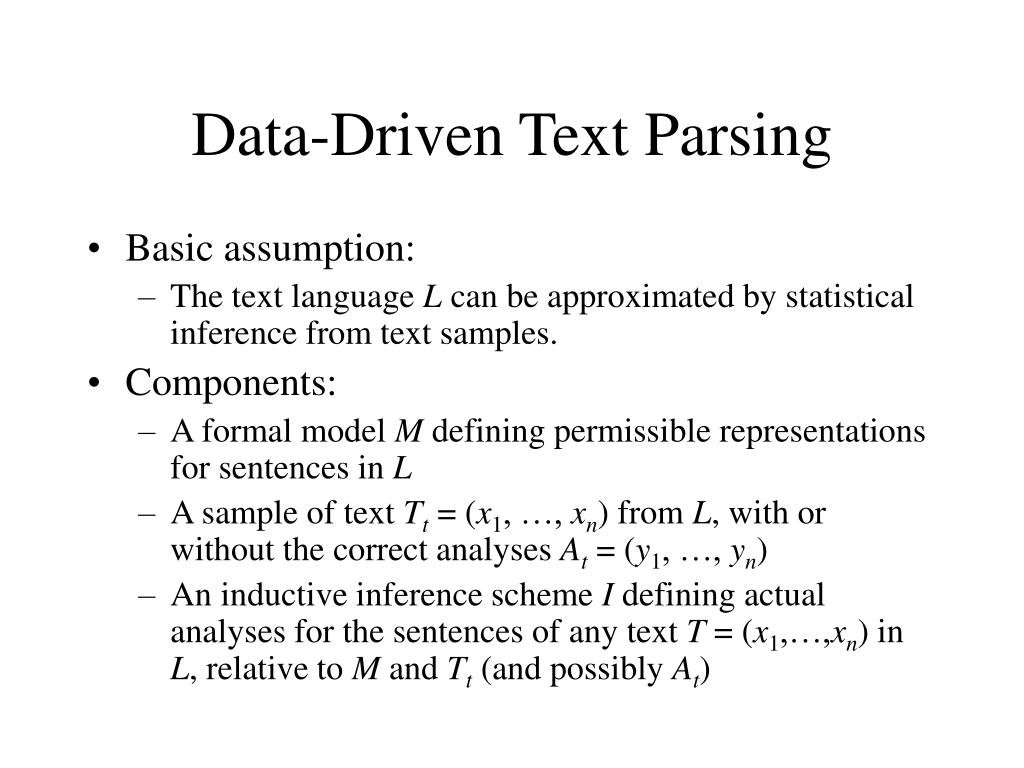 Data-Driven Text Parsing

• Basic assumption:
  – The text language $L$ can be approximated by statistical inference from text samples.
• Components:
  – A formal model $M$ defining permissible representations for sentences in $L$
  – A sample of text $T_t = (x_1, \ldots, x_n)$ from $L$, with or without the correct analyses $A_t = (y_1, \ldots, y_n)$
  – An inductive inference scheme $I$ defining actual analyses for the sentences of any text $T = (x_1,\ldots,x_n)$ in $L$, relative to $M$ and $T_t$ (and possibly $A_t$)